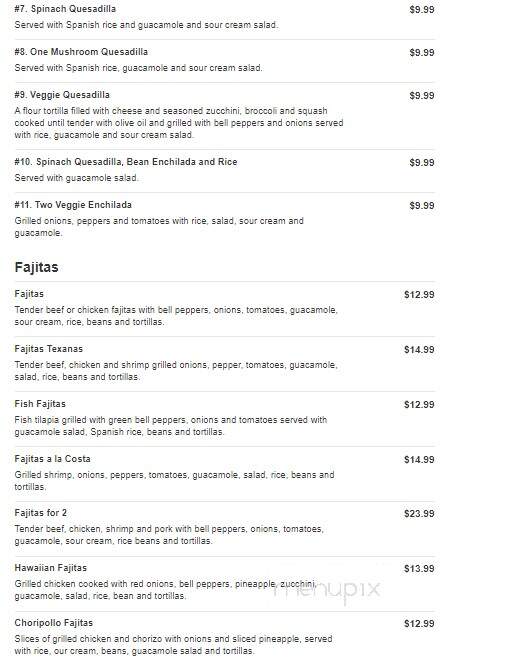 #7. Spinach Quesadilla
$9.99
Served with Spanish rice and guacamole and sour cream salad.

#8. One Mushroom Quesadilla
$9.99
Served with Spanish rice, guacamole and sour cream salad.

#9. Veggie Quesadilla
$9.99
A flour tortilla filled with cheese and seasoned zucchini, broccoli and squash cooked until tender with olive oil and grilled with bell peppers and onions served with rice, guacamole and sour cream salad.

#10. Spinach Quesadilla, Bean Enchilada and Rice
$9.99
Served with guacamole salad.

#11. Two Veggie Enchilada
$9.99
Grilled onions, peppers and tomatoes with rice, salad, sour cream and guacamole.

Fajitas

Fajitas
$12.99
Tender beef or chicken fajitas with bell peppers, onions, tomatoes, guacamole, sour cream, rice, beans and tortillas.

Fajitas Texanas
$14.99
Tender beef, chicken and shrimp grilled onions, pepper, tomatoes, guacamole, salad, rice, beans and tortillas.

Fish Fajitas
$12.99
Fish tilapia grilled with green bell peppers, onions and tomatoes served with guacamole salad, Spanish rice, beans and tortillas.

Fajitas a la Costa
$14.99
Grilled shrimp, onions, peppers, tomatoes, guacamole, salad, rice, beans and tortillas.

Fajitas for 2
$23.99
Tender beef, chicken, shrimp and pork with bell peppers, onions, tomatoes, guacamole, sour cream, rice beans and tortillas.

Hawaiian Fajitas
$13.99
Grilled chicken cooked with red onions, bell peppers, pineapple, zucchini, guacamole, salad, rice, bean and tortillas.

menupix

Choripollo Fajitas
$12.99
Slices of grilled chicken and chorizo with onions and sliced pineapple, served with rice, our cream, beans, guacamole salad and tortillas.